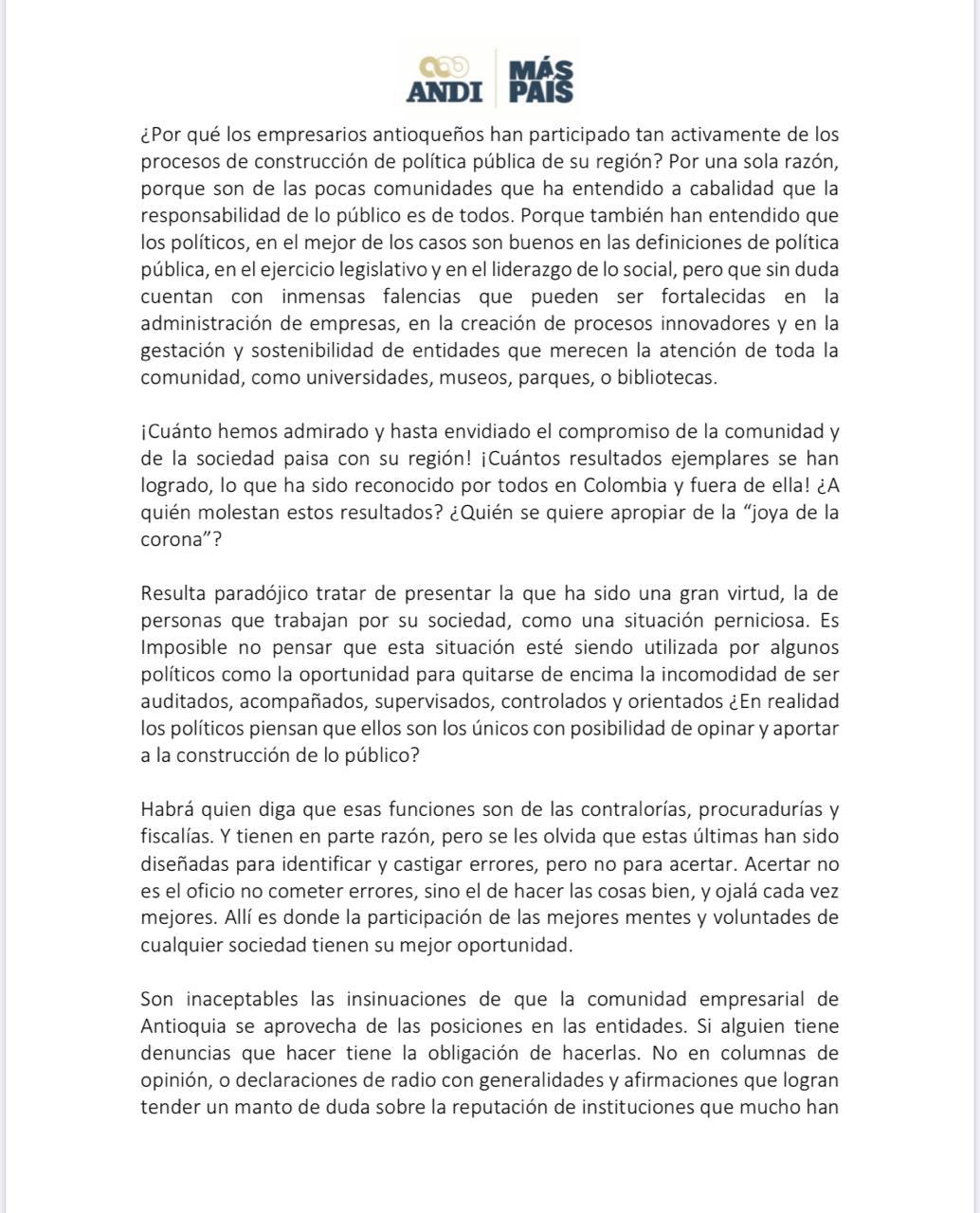 ANDI MÁS PAÍS

¿Por qué los empresarios antioqueños han participado tan activamente de los procesos de construcción de política pública de su región? Por una sola razón, porque son de las pocas comunidades que ha entendido a cabalidad que la responsabilidad de lo público es de todos. Porque también han entendido que los políticos, en el mejor de los casos son buenos en las definiciones de política pública, en el ejercicio legislativo y en el liderazgo de lo social, pero que sin duda cuentan con inmensas falencias que pueden ser fortalecidas en la administración de empresas, en la creación de procesos innovadores y en la gestación y sostenibilidad de entidades que merecen la atención de toda la comunidad, como universidades, museos, parques, o bibliotecas.

¡Cuánto hemos admirado y hasta envidiado el compromiso de la comunidad y de la sociedad paisa con su región! ¡Cuántos resultados ejemplares se han logrado, lo que ha sido reconocido por todos en Colombia y fuera de ella! ¿A quién molestan estos resultados? ¿Quién se quiere apropiar de la "joya de la corona"?

Resulta paradójico tratar de presentar la que ha sido una gran virtud, la de personas que trabajan por su sociedad, como una situación perniciosa. Es Imposible no pensar que esta situación esté siendo utilizada por algunos políticos como la oportunidad para quitarse de encima la incomodidad de ser auditados, acompañados, supervisados, controlados y orientados ¿En realidad los políticos piensan que ellos son los únicos con posibilidad de opinar y aportar a la construcción de lo público?

Habrá quien diga que esas funciones son de las contralorías, procuradurías y fiscalías. Y tienen en parte razón, pero se les olvida que estas últimas han sido diseñadas para identificar y castigar errores, pero no para acertar. Acertar no es el oficio no cometer errores, sino el de hacer las cosas bien, y ojalá cada vez mejores. Allí es donde la participación de las mejores mentes y voluntades de cualquier sociedad tienen su mejor oportunidad.

Son inaceptables las insinuaciones de que la comunidad empresarial de Antioquia se aprovecha de las posiciones en las entidades. Si alguien tiene denuncias que hacer tiene la obligación de hacerlas. No en columnas de opinión, o declaraciones de radio con generalidades y afirmaciones que logran tender un manto de duda sobre la reputación de instituciones que mucho han